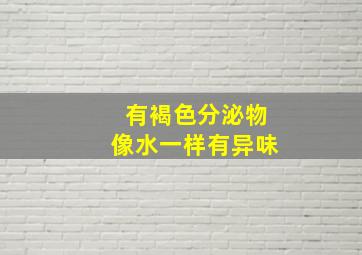 有褐色分泌物
像水一样有异味